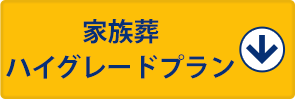 家族葬
ハイグレードプラン